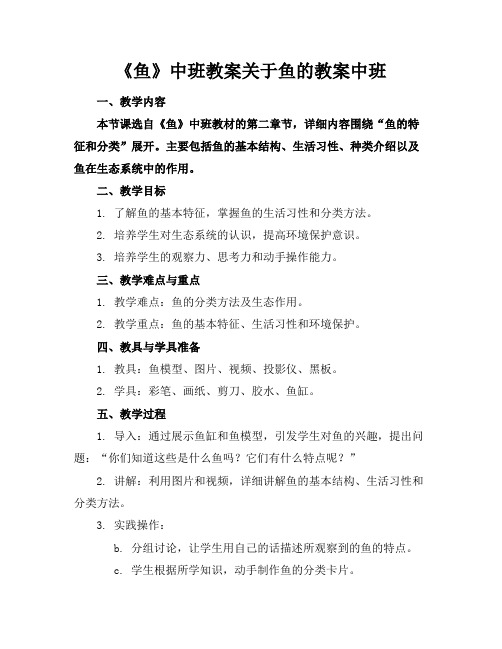 《鱼》中班教案关于鱼的教案中班

一、教学内容

本节课选自《鱼》中班教材的第二章节，详细内容围绕“鱼的特征和分类”展开。主要包括鱼的基本结构、生活习性、种类介绍以及鱼在生态系统中的作用。

二、教学目标

1. 了解鱼的基本特征，掌握鱼的生活习性和分类方法。

2. 培养学生对生态系统的认识，提高环境保护意识。

3. 培养学生的观察力、思考力和动手操作能力。

三、教学难点与重点

1. 教学难点：鱼的分类方法及生态作用。

2. 教学重点：鱼的基本特征、生活习性和环境保护。

四、教具与学具准备

1. 教具：鱼模型、图片、视频、投影仪、黑板。

2. 学具：彩笔、画纸、剪刀、胶水、鱼缸。

五、教学过程

1. 导入：通过展示鱼缸和鱼模型，引发学生对鱼的兴趣，提出问题：“你们知道这些是什么鱼吗？它们有什么特点呢？”

2. 讲解：利用图片和视频，详细讲解鱼的基本结构、生活习性和分类方法。

3. 实践操作：

b. 分组讨论，让学生用自己的话描述所观察到的鱼的特点。

c. 学生根据所学知识，动手制作鱼的分类卡片。